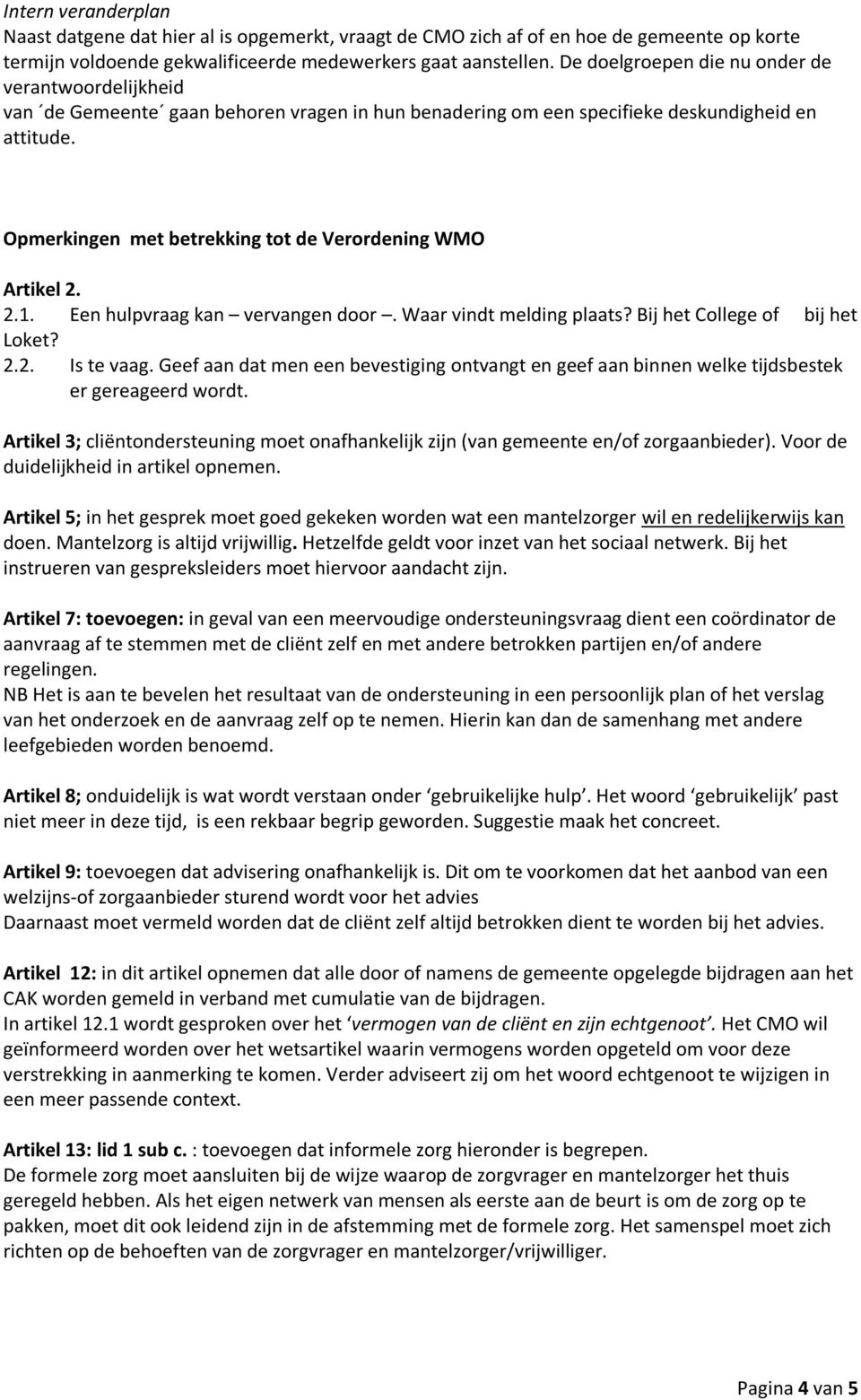 Intern veranderplan
Naast datgene dat hier al is opgemerkt, vraagt de CMO zich af of en hoe de gemeente op korte termijn voldoende gekwalificeerde medewerkers gaat aanstellen. De doelgroepen die nu onder de verantwoordelijkheid van ´de Gemeente´ gaan behoren vragen in hun benadering om een specifieke deskundigheid en attitude.

Opmerkingen met betrekking tot de Verordening WMO

Artikel 2.
2.1. Een hulpvraag kan – vervangen door –. Waar vindt melding plaats? Bij het College of bij het Loket?
2.2. Is te vaag. Geef aan dat men een bevestiging ontvangt en geef aan binnen welke tijdsbestek er gereageerd wordt.

Artikel 3; cliëntondersteuning moet onafhankelijk zijn (van gemeente en/of zorgaanbieder). Voor de duidelijkheid in artikel opnemen.

Artikel 5; in het gesprek moet goed gekeken worden wat een mantelzorger wil en redelijkerwijs kan doen. Mantelzorg is altijd vrijwillig. Hetzelfde geldt voor inzet van het sociaal netwerk. Bij het instrueren van gespreksleiders moet hiervoor aandacht zijn.

Artikel 7: toevoegen: in geval van een meervoudige ondersteuningsvraag dient een coördinator de aanvraag af te stemmen met de cliënt zelf en met andere betrokken partijen en/of andere regelingen.
NB Het is aan te bevelen het resultaat van de ondersteuning in een persoonlijk plan of het verslag van het onderzoek en de aanvraag zelf op te nemen. Hierin kan dan de samenhang met andere leefgebieden worden benoemd.

Artikel 8; onduidelijk is wat wordt verstaan onder ‘gebruikelijke hulp’. Het woord ‘gebruikelijk’ past niet meer in deze tijd, is een rekbaar begrip geworden. Suggestie maak het concreet.

Artikel 9: toevoegen dat advisering onafhankelijk is. Dit om te voorkomen dat het aanbod van een welzijns-of zorgaanbieder sturend wordt voor het advies
Daarnaast moet vermeld worden dat de cliënt zelf altijd betrokken dient te worden bij het advies.

Artikel 12: in dit artikel opnemen dat alle door of namens de gemeente opgelegde bijdragen aan het CAK worden gemeld in verband met cumulatie van de bijdragen.
In artikel 12.1 wordt gesproken over het ‘vermogen van de cliënt en zijn echtgenoot’. Het CMO wil geïnformeerd worden over het wetsartikel waarin vermogens worden opgeteld om voor deze verstrekking in aanmerking te komen. Verder adviseert zij om het woord echtgenoot te wijzigen in een meer passende context.

Artikel 13: lid 1 sub c. : toevoegen dat informele zorg hieronder is begrepen.
De formele zorg moet aansluiten bij de wijze waarop de zorgvrager en mantelzorger het thuis geregeld hebben. Als het eigen netwerk van mensen als eerste aan de beurt is om de zorg op te pakken, moet dit ook leidend zijn in de afstemming met de formele zorg. Het samenspel moet zich richten op de behoeften van de zorgvrager en mantelzorger/vrijwilliger.

Pagina 4 van 5